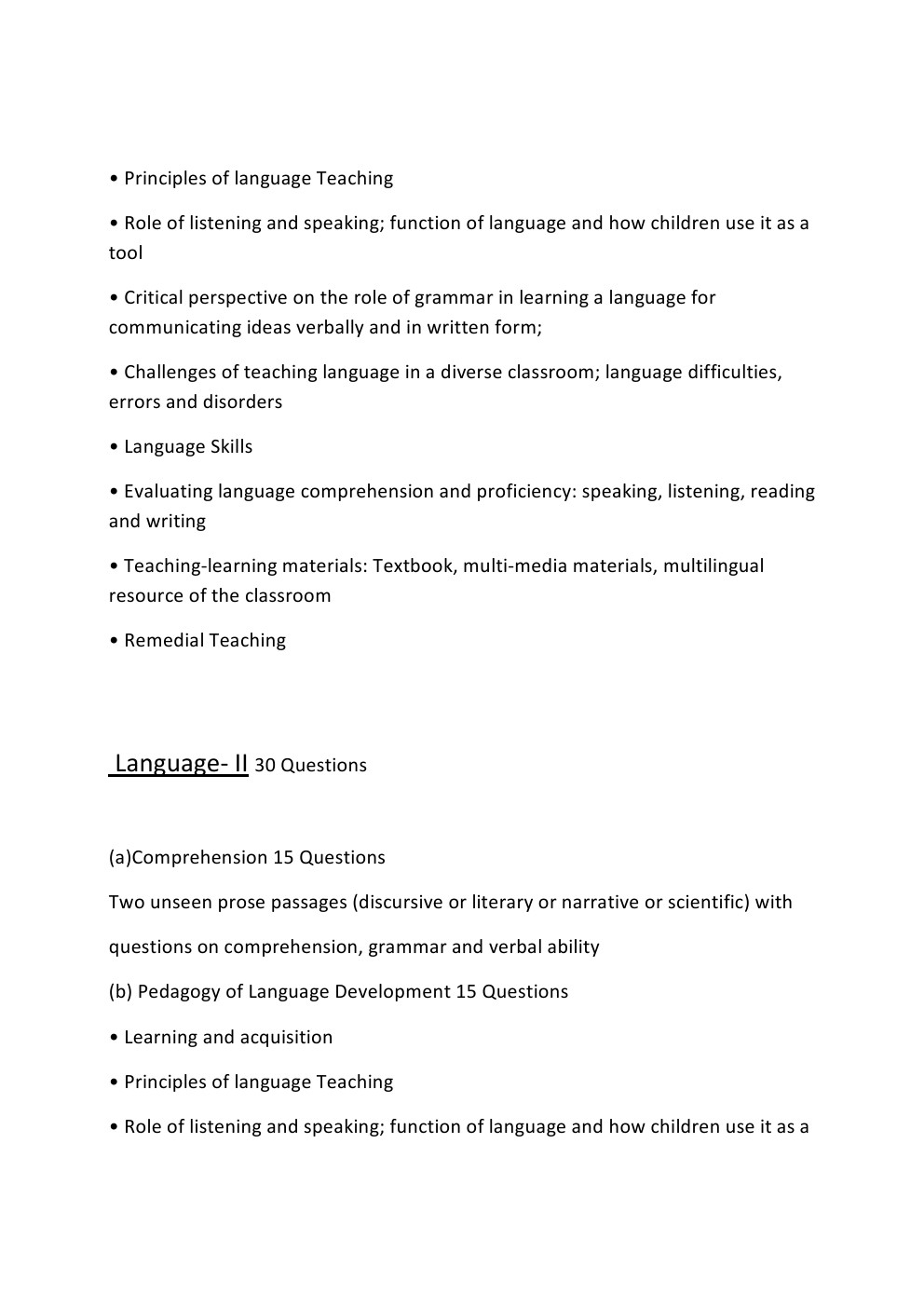 • Principles of language Teaching

• Role of listening and speaking; function of language and how children use it as a tool

• Critical perspective on the role of grammar in learning a language for communicating ideas verbally and in written form;

• Challenges of teaching language in a diverse classroom; language difficulties, errors and disorders

• Language Skills

• Evaluating language comprehension and proficiency: speaking, listening, reading and writing

• Teaching-learning materials: Textbook, multi-media materials, multilingual resource of the classroom

• Remedial Teaching

Language- II 30 Questions

(a)Comprehension 15 Questions

Two unseen prose passages (discursive or literary or narrative or scientific) with

questions on comprehension, grammar and verbal ability

(b) Pedagogy of Language Development 15 Questions

• Learning and acquisition

• Principles of language Teaching

• Role of listening and speaking; function of language and how children use it as a